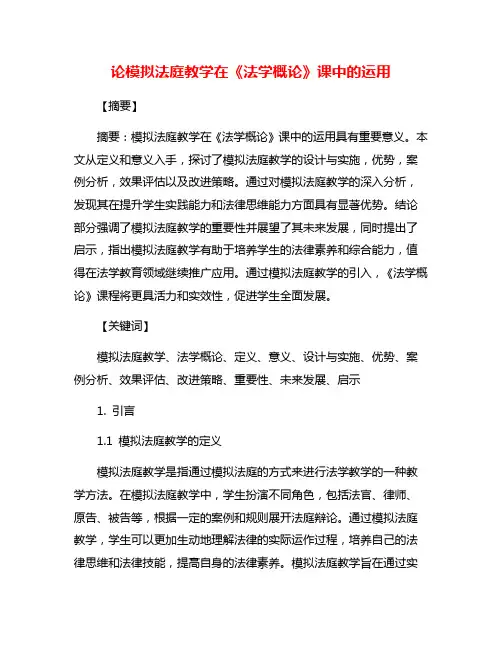 论模拟法庭教学在《法学概论》课中的运用

【摘要】

摘要：模拟法庭教学在《法学概论》课中的运用具有重要意义。本文从定义和意义入手，探讨了模拟法庭教学的设计与实施，优势，案例分析，效果评估以及改进策略。通过对模拟法庭教学的深入分析，发现其在提升学生实践能力和法律思维能力方面具有显著优势。结论部分强调了模拟法庭教学的重要性并展望了其未来发展，同时提出了启示，指出模拟法庭教学有助于培养学生的法律素养和综合能力，值得在法学教育领域继续推广应用。通过模拟法庭教学的引入，《法学概论》课程将更具活力和实效性，促进学生全面发展。

【关键词】

模拟法庭教学、法学概论、定义、意义、设计与实施、优势、案例分析、效果评估、改进策略、重要性、未来发展、启示

1. 引言

1.1 模拟法庭教学的定义

模拟法庭教学是指通过模拟法庭的方式来进行法学教学的一种教学方法。在模拟法庭教学中，学生扮演不同角色，包括法官、律师、原告、被告等，根据一定的案例和规则展开法庭辩论。通过模拟法庭教学，学生可以更加生动地理解法律的实际运作过程，培养自己的法律思维和法律技能，提高自身的法律素养。模拟法庭教学旨在通过实